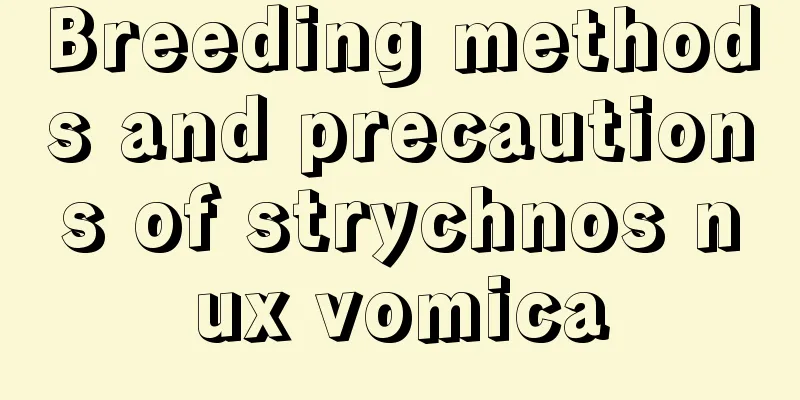 Breeding methods and precautions of strychnos nux vomica